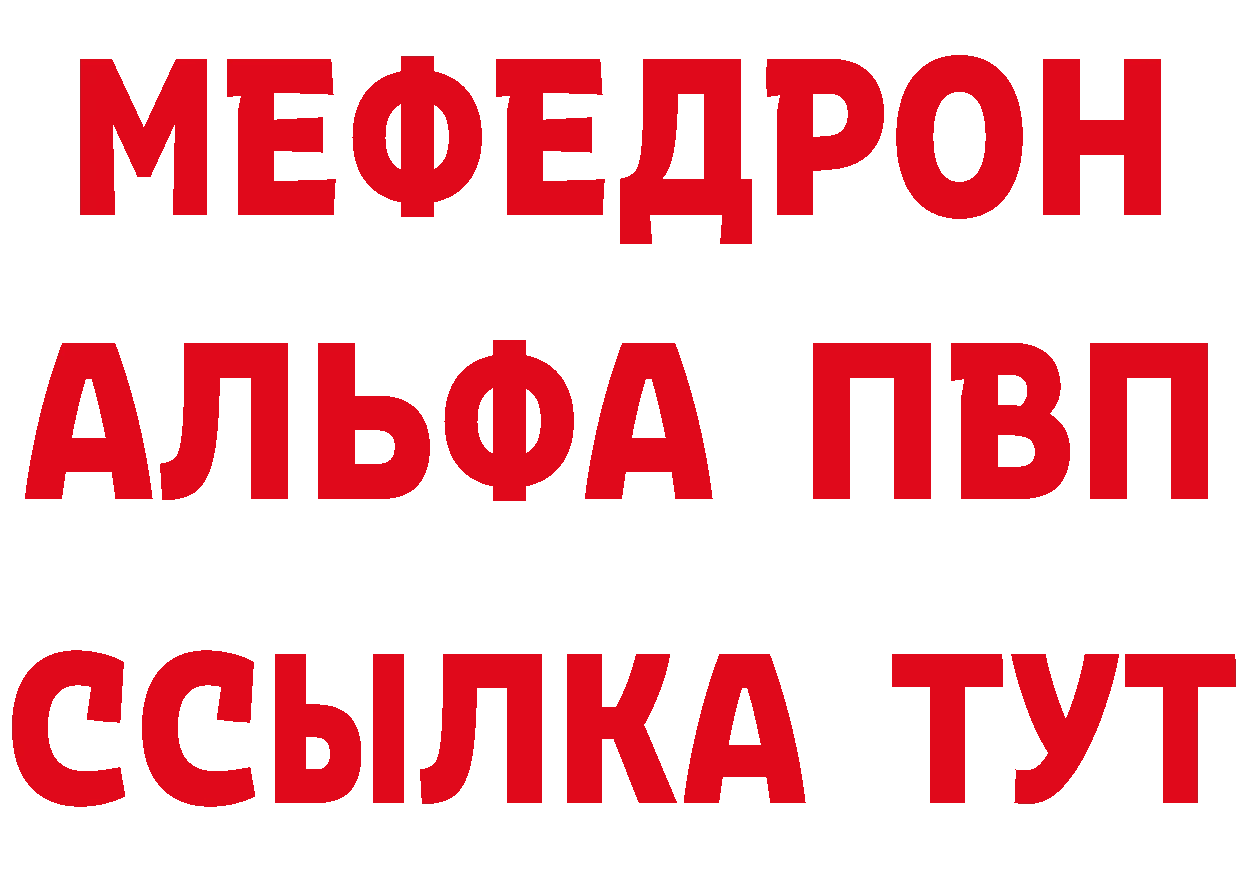 МЕФЕДРОН
АЛЬФА ПВП
ССЫЛКА ТУТ